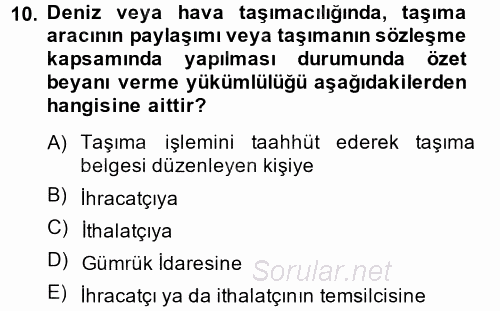 10. Deniz veya hava taşımacılığında, taşıma aracının paylaşımı veya taşımanın sözleşme kapsamında yapılması durumunda özet beyanı verme yükümlülüğü aşağıdakilerden hangisine aittir?

A) Taşıma işlemini taahhüt ederek taşıma belgesi düzenleyen kişiye

B) İhracatçıya

C) İthalatçıya

D) Gümrük İdaresine

Sorular.net

E) İhracatçı ya da ithalatçının temsilcisine